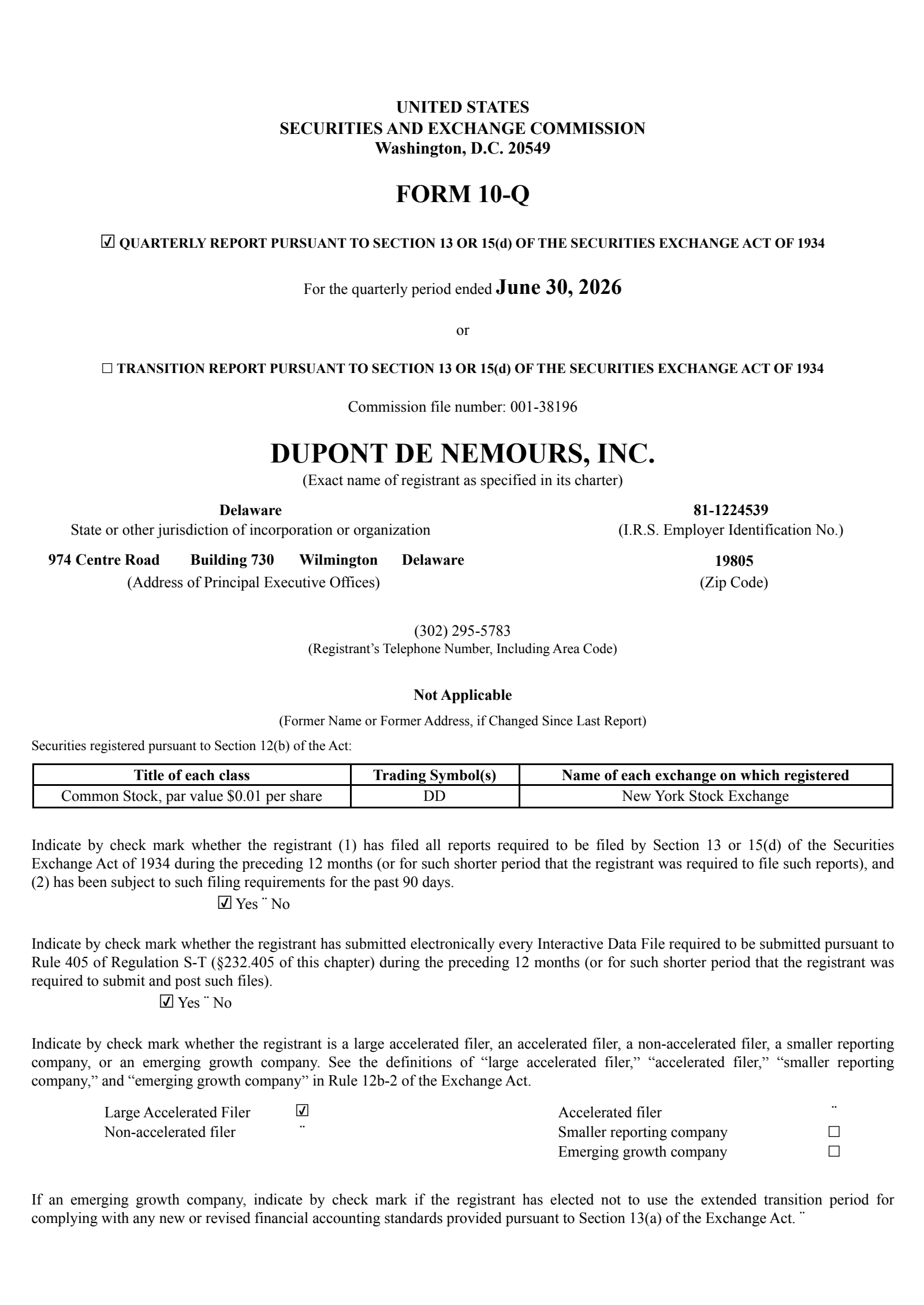 UNITED STATES
SECURITIES AND EXCHANGE COMMISSION
Washington, D.C. 20549

FORM 10-Q

☑ QUARTERLY REPORT PURSUANT TO SECTION 13 OR 15(d) OF THE SECURITIES EXCHANGE ACT OF 1934

For the quarterly period ended June 30, 2026

or

☐ TRANSITION REPORT PURSUANT TO SECTION 13 OR 15(d) OF THE SECURITIES EXCHANGE ACT OF 1934

Commission file number: 001-38196

DUPONT DE NEMOURS, INC.
(Exact name of registrant as specified in its charter)

Delaware
State or other jurisdiction of incorporation or organization

81-1224539
(I.R.S. Employer Identification No.)

974 Centre Road Building 730 Wilmington Delaware
(Address of Principal Executive Offices)

19805
(Zip Code)

(302) 295-5783
(Registrant's Telephone Number, Including Area Code)

Not Applicable

(Former Name or Former Address, if Changed Since Last Report)

Securities registered pursuant to Section 12(b) of the Act:

| Title of each class | Trading Symbol(s) | Name of each exchange on which registered |
|---|---|---|
| Common Stock, par value $0.01 per share | DD | New York Stock Exchange |

Indicate by check mark whether the registrant (1) has filed all reports required to be filed by Section 13 or 15(d) of the Securities Exchange Act of 1934 during the preceding 12 months (or for such shorter period that the registrant was required to file such reports), and (2) has been subject to such filing requirements for the past 90 days.
☑ Yes ¨ No

Indicate by check mark whether the registrant has submitted electronically every Interactive Data File required to be submitted pursuant to Rule 405 of Regulation S-T (§232.405 of this chapter) during the preceding 12 months (or for such shorter period that the registrant was required to submit and post such files).
☑ Yes ¨ No

Indicate by check mark whether the registrant is a large accelerated filer, an accelerated filer, a non-accelerated filer, a smaller reporting company, or an emerging growth company. See the definitions of "large accelerated filer," "accelerated filer," "smaller reporting company," and "emerging growth company" in Rule 12b-2 of the Exchange Act.

Large Accelerated Filer ☑
Non-accelerated filer ¨
Accelerated filer ¨
Smaller reporting company ☐
Emerging growth company ☐

If an emerging growth company, indicate by check mark if the registrant has elected not to use the extended transition period for complying with any new or revised financial accounting standards provided pursuant to Section 13(a) of the Exchange Act. ¨